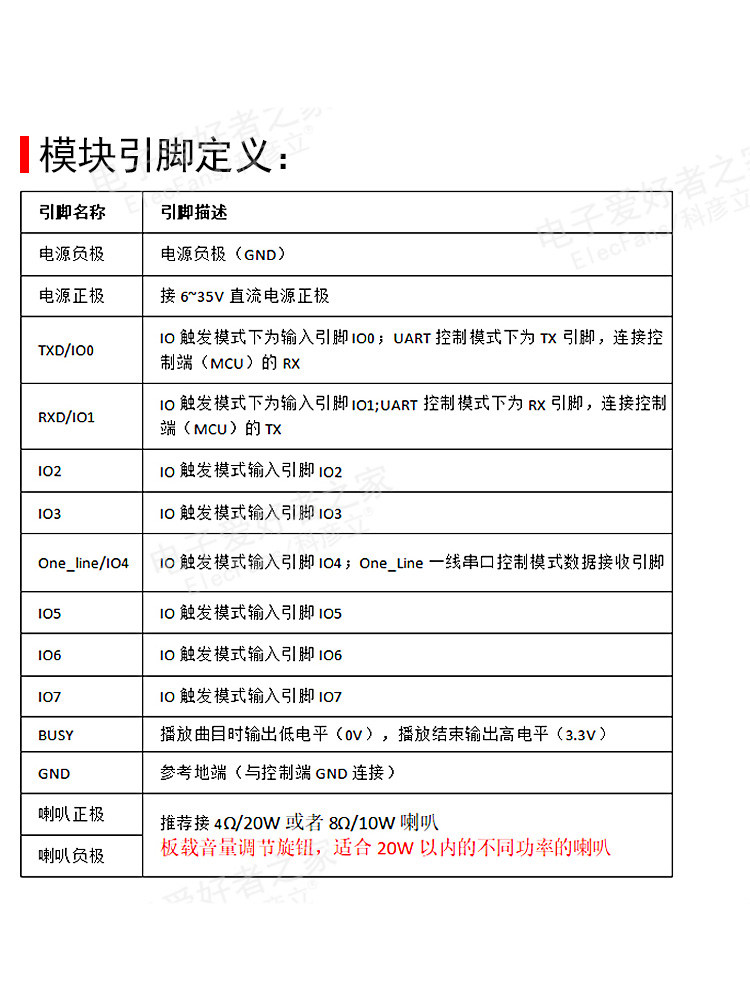 模块引脚定义：

| 引脚名称 | 引脚描述 |
|---|---|
| 电源负极 | 电源负极（GND） |
| 电源正极 | 接 6~35V 直流电源正极 |
| TXD/IO0 | IO 触发模式下为输入引脚 IO0；UART 控制模式下为 TX 引脚，连接控制端（MCU）的 RX |
| RXD/IO1 | IO 触发模式下为输入引脚 IO1;UART 控制模式下为 RX 引脚，连接控制端（MCU）的 TX |
| IO2 | IO 触发模式输入引脚 IO2 |
| IO3 | IO 触发模式输入引脚 IO3 |
| One_line/IO4 | IO 触发模式输入引脚 IO4；One_Line 一线串口控制模式数据接收引脚 |
| IO5 | IO 触发模式输入引脚 IO5 |
| IO6 | IO 触发模式输入引脚 IO6 |
| IO7 | IO 触发模式输入引脚 IO7 |
| BUSY | 播放曲目时输出低电平（0V），播放结束输出高电平（3.3V） |
| GND | 参考地端（与控制端 GND 连接） |
| 喇叭正极 | 推荐接 4Ω/20W 或者 8Ω/10W 喇叭 板载音量调节旋钮，适合 20W 以内的不同功率的喇叭 |
| 喇叭负极 | |

电子爱好者之家 ElecFans 科彦立